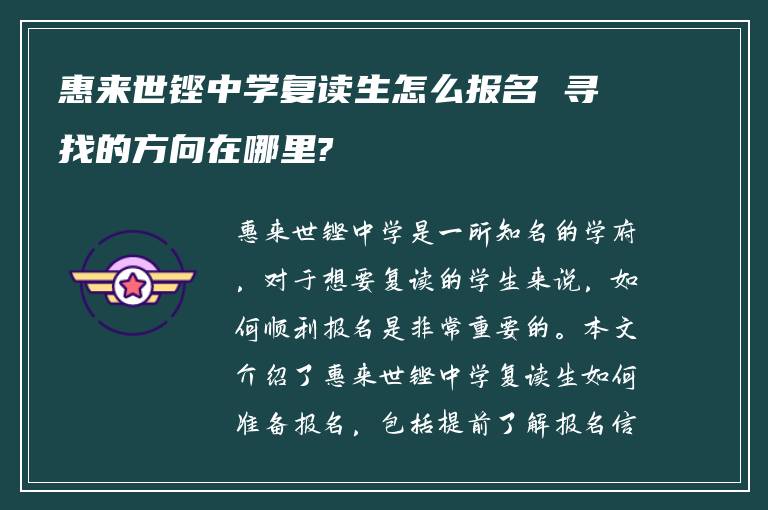 惠来世铿中学复读生怎么报名 寻找的方向在哪里?

惠来世铿中学是一所知名的学府，对于想要复读的学生来说，如何顺利报名是非常重要的。本文介绍了惠来世铿中学复读生如何准备报名，包括提前了解报名信